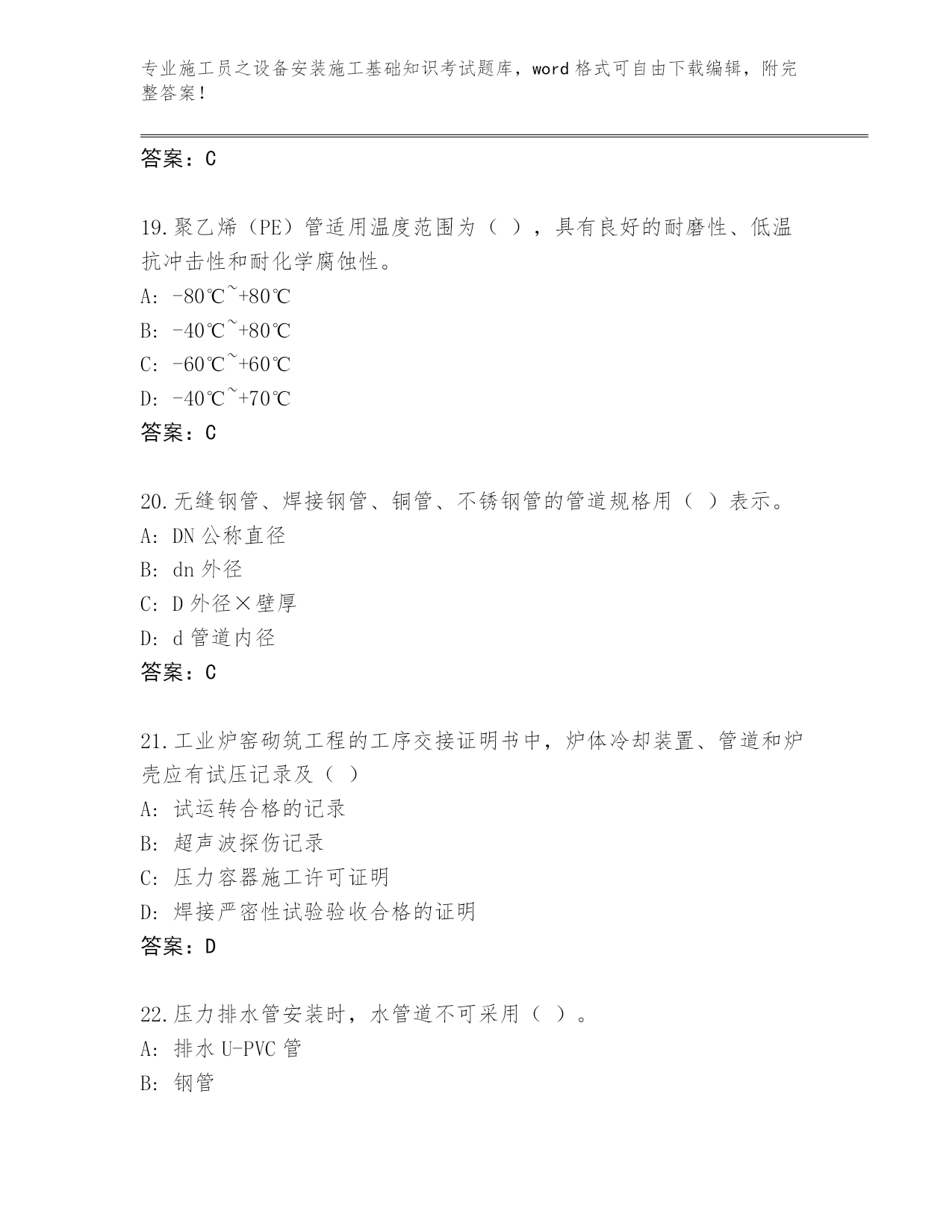 专业施工员之设备安装施工基础知识考试题库，word 格式可自由下载编辑，附完整答案！

答案：C

19.聚乙烯（PE）管适用温度范围为（ ），具有良好的耐磨性、低温抗冲击性和耐化学腐蚀性。
A: -80℃~+80℃
B: -40℃~+80℃
C: -60℃~+60℃
D: -40℃~+70℃
答案：C

20.无缝钢管、焊接钢管、铜管、不锈钢管的管道规格用（ ）表示。
A: DN 公称直径
B: dn 外径
C: D 外径×壁厚
D: d 管道内径
答案：C

21.工业炉窑砌筑工程的工序交接证明书中，炉体冷却装置、管道和炉壳应有试压记录及（ ）
A: 试运转合格的记录
B: 超声波探伤记录
C: 压力容器施工许可证明
D: 焊接严密性试验验收合格的证明
答案：D

22.压力排水管安装时，水管道不可采用（ ）。
A: 排水 U-PVC 管
B: 钢管